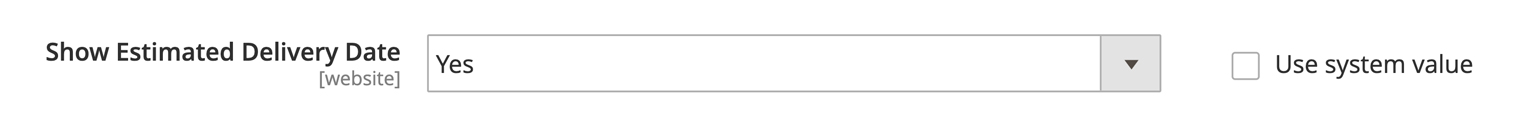 Show Estimated Delivery Date
[website]

Yes

Use system value